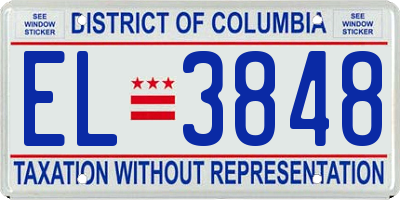 SEE WINDOW STICKER

DISTRICT OF COLUMBIA

SEE WINDOW STICKER

EL 3848

TAXATION WITHOUT REPRESENTATION